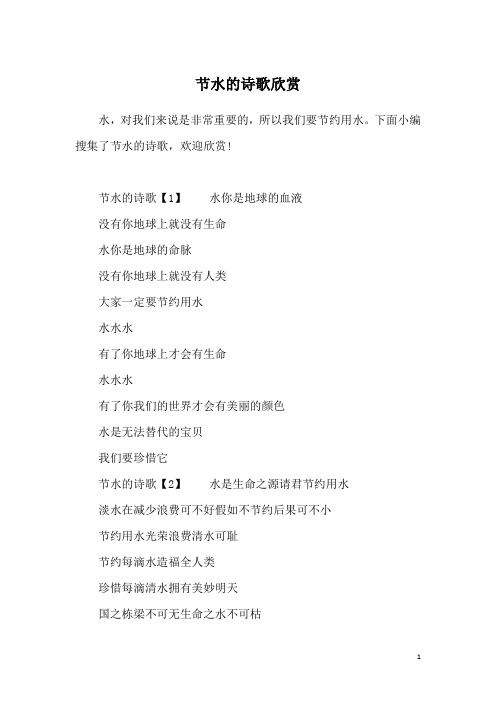 节水的诗歌欣赏

水，对我们来说是非常重要的，所以我们要节约用水。下面小编搜集了节水的诗歌，欢迎欣赏！

节水的诗歌【1】　　水你是地球的血液

没有你地球上就没有生命

水你是地球的命脉

没有你地球上就没有人类

大家一定要节约用水

水水水

有了你地球上才会有生命

水水水

有了你我们的世界才会有美丽的颜色

水是无法替代的宝贝

我们要珍惜它

节水的诗歌【2】　　水是生命之源请君节约用水

淡水在减少浪费可不好假如不节约后果可不小

节约用水光荣浪费清水可耻

节约每滴水造福全人类

珍惜每滴清水拥有美妙明天

国之栋梁不可无生命之水不可枯

1